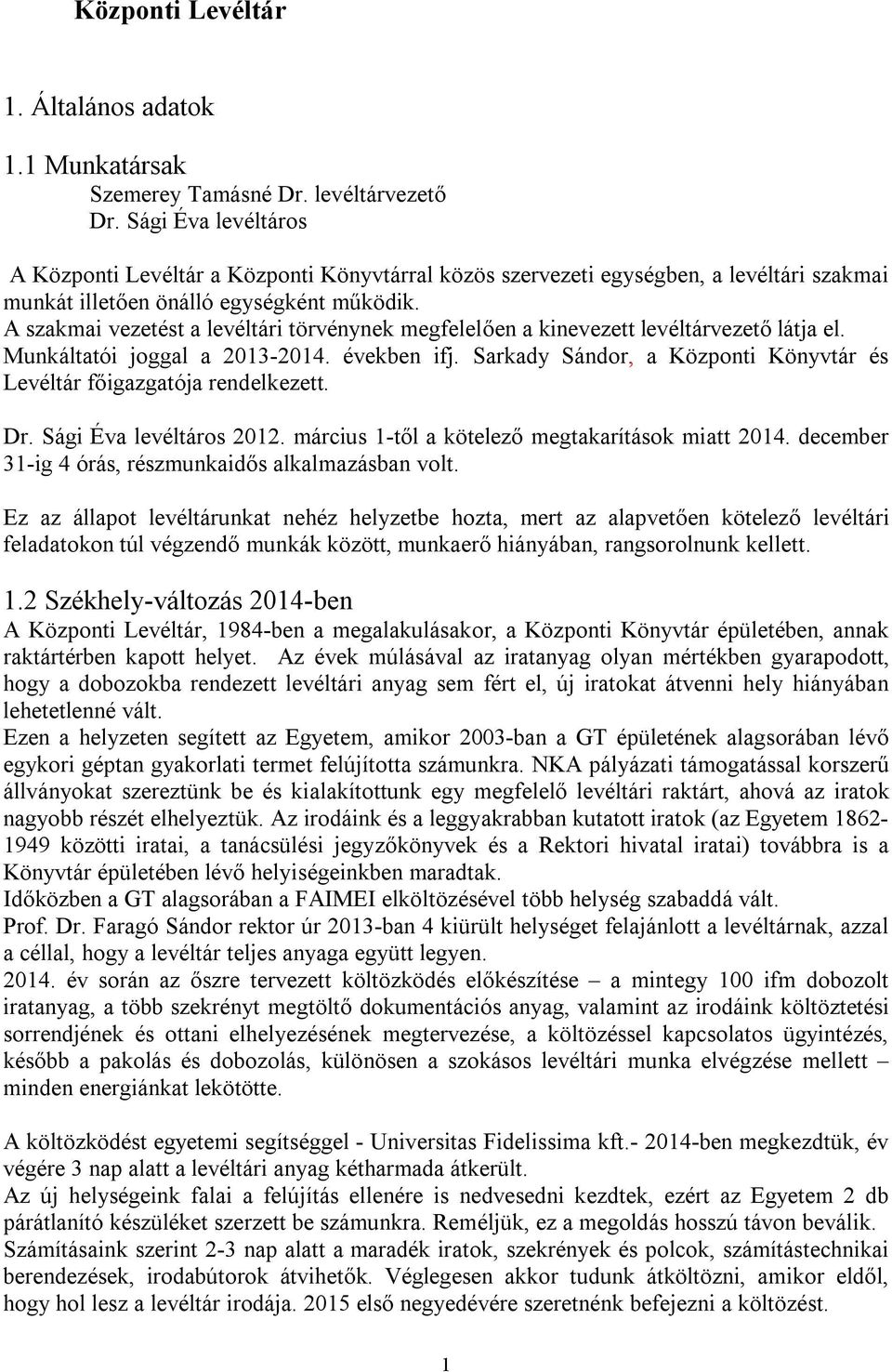 Központi Levéltár

1. Általános adatok

1.1 Munkatársak
Szemerey Tamásné Dr. levéltárvezető
Dr. Sági Éva levéltáros

A Központi Levéltár a Központi Könyvtárral közös szervezeti egységben, a levéltári szakmai munkát illetően önálló egységként működik.
A szakmai vezetést a levéltári törvénynek megfelelően a kinevezett levéltárvezető látja el. Munkáltatói joggal a 2013-2014. években ifj. Sarkady Sándor, a Központi Könyvtár és Levéltár főigazgatója rendelkezett.

Dr. Sági Éva levéltáros 2012. március 1-től a kötelező megtakarítások miatt 2014. december 31-ig 4 órás, részmunkaidős alkalmazásban volt.

Ez az állapot levéltárunkat nehéz helyzetbe hozta, mert az alapvetően kötelező levéltári feladatokon túl végzendő munkák között, munkaerő hiányában, rangsorolnunk kellett.

1.2 Székhely-változás 2014-ben
A Központi Levéltár, 1984-ben a megalakulásakor, a Központi Könyvtár épületében, annak raktártérben kapott helyet. Az évek múlásával az iratanyag olyan mértékben gyarapodott, hogy a dobozokba rendezett levéltári anyag sem fért el, új iratokat átvenni hely hiányában lehetetlenné vált.
Ezen a helyzeten segített az Egyetem, amikor 2003-ban a GT épületének alagsorában lévő egykori géptan gyakorlati termet felújította számunkra. NKA pályázati támogatással korszerű állványokat szereztünk be és kialakítottunk egy megfelelő levéltári raktárt, ahová az iratok nagyobb részét elhelyeztük. Az irodáink és a leggyakrabban kutatott iratok (az Egyetem 1862-1949 közötti iratai, a tanácsülési jegyzőkönyvek és a Rektori hivatal iratai) továbbra is a Könyvtár épületében lévő helyiségeinkben maradtak.
Időközben a GT alagsorában a FAIMEI elköltözésével több helység szabaddá vált.
Prof. Dr. Faragó Sándor rektor úr 2013-ban 4 kiürült helységet felajánlott a levéltárnak, azzal a céllal, hogy a levéltár teljes anyaga együtt legyen.
2014. év során az őszre tervezett költözködés előkészítése – a mintegy 100 ifm dobozolt iratanyag, a több szekrényt megtöltő dokumentációs anyag, valamint az irodáink költöztetési sorrendjének és ottani elhelyezésének megtervezése, a költözéssel kapcsolatos ügyintézés, később a pakolás és dobozolás, különösen a szokásos levéltári munka elvégzése mellett – minden energiánkat lekötötte.

A költözködést egyetemi segítséggel - Universitas Fidelissima kft.- 2014-ben megkezdtük, év végére 3 nap alatt a levéltári anyag kétharmada átkerült.
Az új helységeink falai a felújítás ellenére is nedvesedni kezdtek, ezért az Egyetem 2 db párátlanító készüléket szerzett be számunkra. Reméljük, ez a megoldás hosszú távon beválik.
Számításaink szerint 2-3 nap alatt a maradék iratok, szekrények és polcok, számítástechnikai berendezések, irodabútorok átvihetők. Véglegesen akkor tudunk átköltözni, amikor eldől, hogy hol lesz a levéltár irodája. 2015 első negyedévére szeretnénk befejezni a költözést.

1